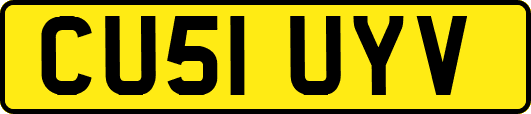 CU51 UYV